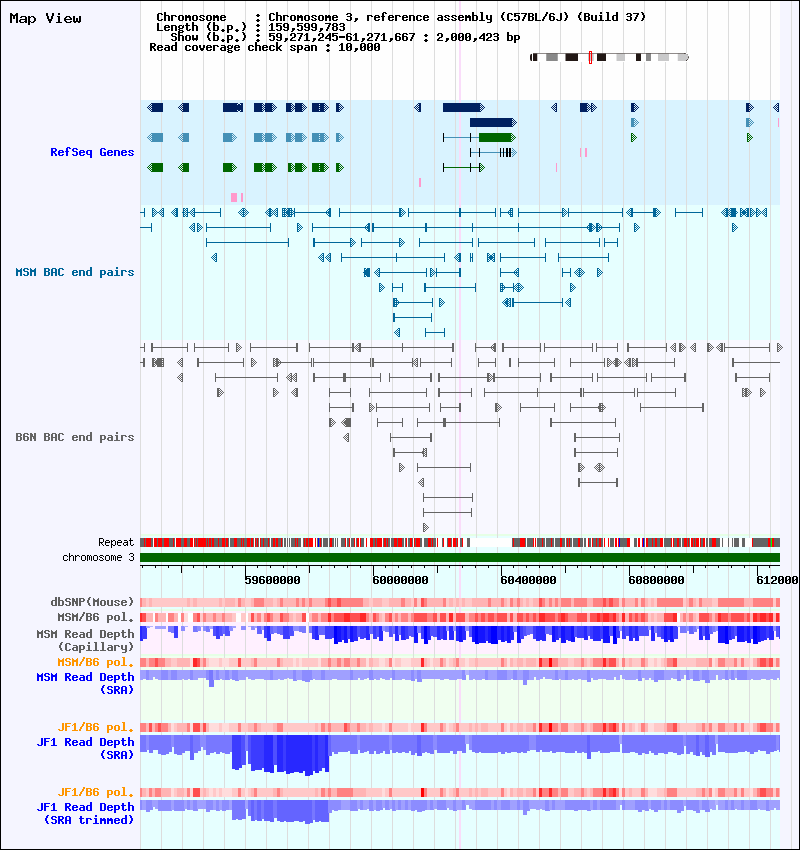 Map View

Chromosome : Chromosome 3, reference assembly (C57BL/6J) (Build 37)
Length (b.p.) : 159,599,783
Show (b.p.) : 59,271,245-61,271,667 : 2,000,423 bp
Read coverage check span : 10,000

RefSeq Genes

MSM BAC end pairs

B6N BAC end pairs

Repeat
chromosome 3

59600000
60000000
60400000
60800000
612000

dbSNP(Mouse)
MSM/B6 pol.
MSM Read Depth (Capillary)
MSM/B6 pol.
MSM Read Depth (SRA)

JF1/B6 pol.
JF1 Read Depth (SRA)

JF1/B6 pol.
JF1 Read Depth (SRA trimmed)